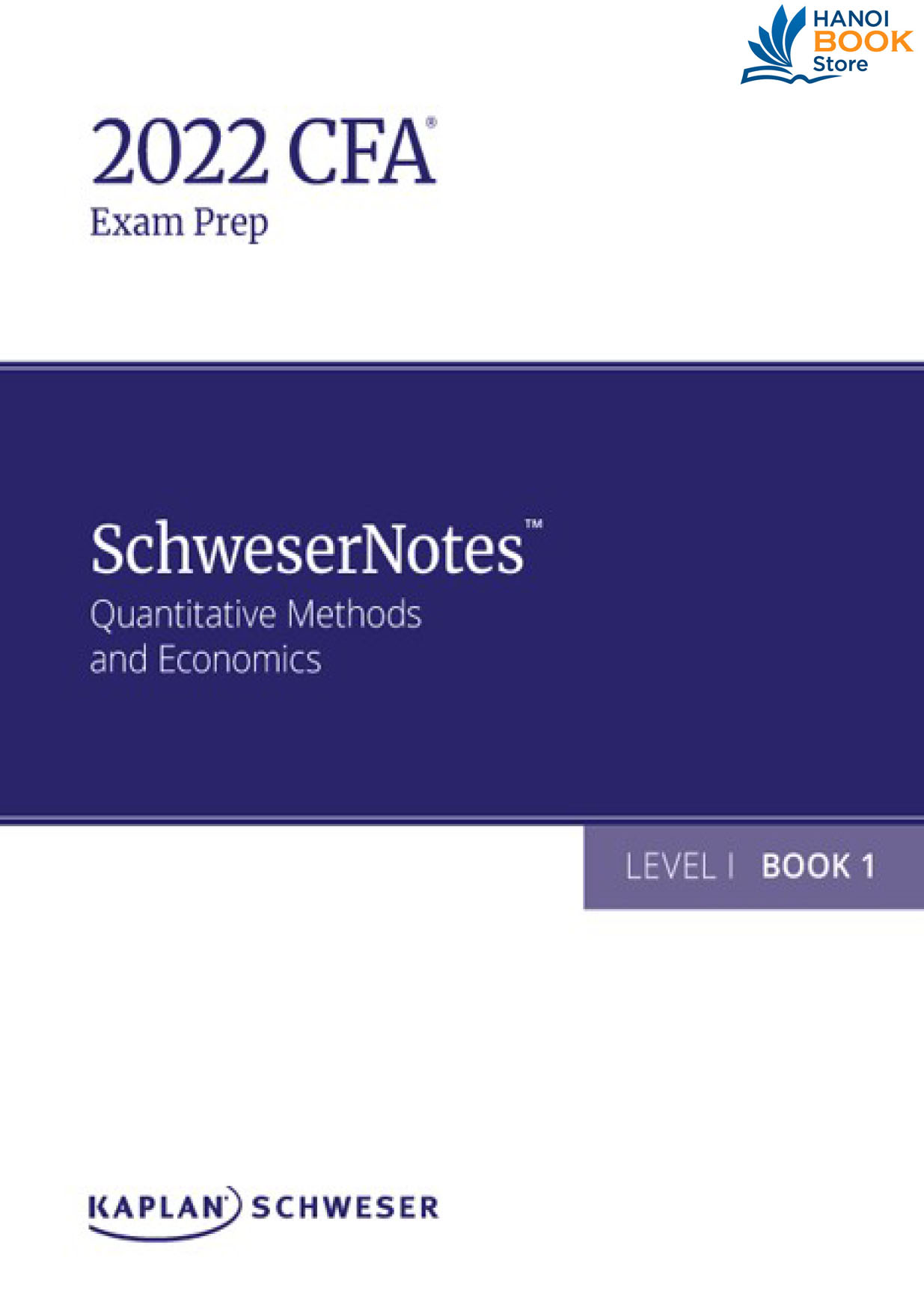 HANOI BOOK Store

2022 CFA®
Exam Prep

SchweserNotes™
Quantitative Methods and Economics

LEVEL I BOOK 1

KAPLAN SCHWESER